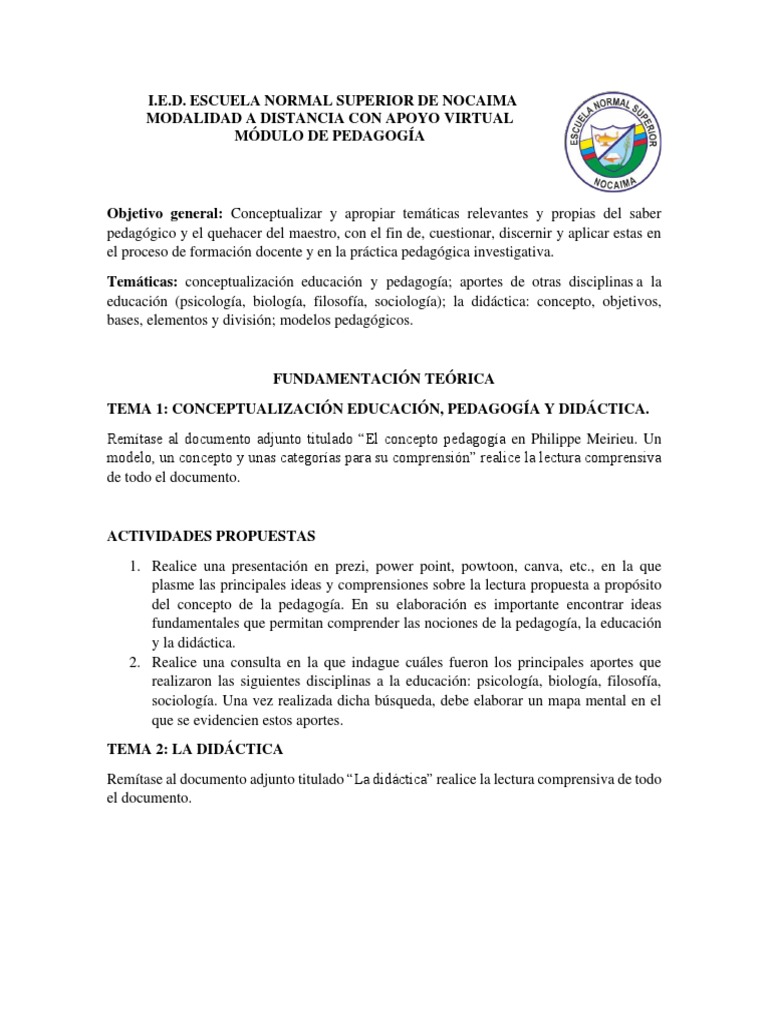 I.E.D. ESCUELA NORMAL SUPERIOR DE NOCAIMA
MODALIDAD A DISTANCIA CON APOYO VIRTUAL
MÓDULO DE PEDAGOGÍA

ESCUELA NORMAL SUPERIOR
NOCAIMA

Objetivo general: Conceptualizar y apropiar temáticas relevantes y propias del saber pedagógico y el quehacer del maestro, con el fin de, cuestionar, discernir y aplicar estas en el proceso de formación docente y en la práctica pedagógica investigativa.

Temáticas: conceptualización educación y pedagogía; aportes de otras disciplinas a la educación (psicología, biología, filosofía, sociología); la didáctica: concepto, objetivos, bases, elementos y división; modelos pedagógicos.

FUNDAMENTACIÓN TEÓRICA

TEMA 1: CONCEPTUALIZACIÓN EDUCACIÓN, PEDAGOGÍA Y DIDÁCTICA.

Remítase al documento adjunto titulado "El concepto pedagogía en Philippe Meirieu. Un modelo, un concepto y unas categorías para su comprensión" realice la lectura comprensiva de todo el documento.

ACTIVIDADES PROPUESTAS

1. Realice una presentación en prezi, power point, powtoon, canva, etc., en la que plasme las principales ideas y comprensiones sobre la lectura propuesta a propósito del concepto de la pedagogía. En su elaboración es importante encontrar ideas fundamentales que permitan comprender las nociones de la pedagogía, la educación y la didáctica.
2. Realice una consulta en la que indague cuáles fueron los principales aportes que realizaron las siguientes disciplinas a la educación: psicología, biología, filosofía, sociología. Una vez realizada dicha búsqueda, debe elaborar un mapa mental en el que se evidencien estos aportes.

TEMA 2: LA DIDÁCTICA

Remítase al documento adjunto titulado "La didáctica" realice la lectura comprensiva de todo el documento.